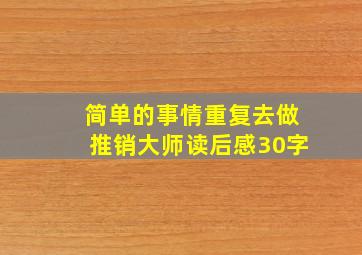 简单的事情重复去做
推销大师读后感30字